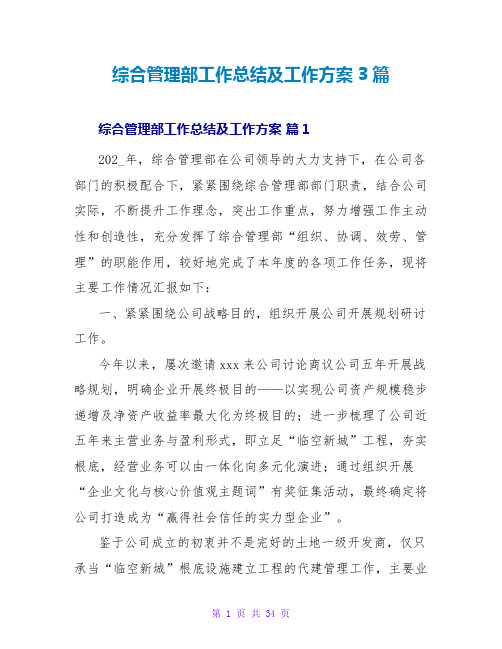 综合管理部工作总结及工作方案 3 篇

综合管理部工作总结及工作方案 篇 1

202_年，综合管理部在公司领导的大力支持下，在公司各部门的积极配合下，紧紧围绕综合管理部部门职责，结合公司实际，不断提升工作理念，突出工作重点，努力增强工作主动性和创造性，充分发挥了综合管理部“组织、协调、效劳、管理”的职能作用，较好地完成了本年度的各项工作任务，现将主要工作情况汇报如下：

一、紧紧围绕公司战略目的，组织开展公司开展规划研讨工作。

今年以来，屡次邀请 xxx 来公司讨论商议公司五年开展战略规划，明确企业开展终极目的——以实现公司资产规模稳步递增及净资产收益率最大化为终极目的；进一步梳理了公司近五年来主营业务与盈利形式，即立足“临空新城”工程，夯实根底，经营业务可以由一体化向多元化演进；通过组织开展“企业文化与核心价值观主题词”有奖征集活动，最终确定将公司打造成为“赢得社会信任的实力型企业”。

鉴于公司成立的初衷并不是完好的土地一级开发商，仅只承当“临空新城”根底设施建立工程的代建管理工作，主要业

第 1 页 共 34 页